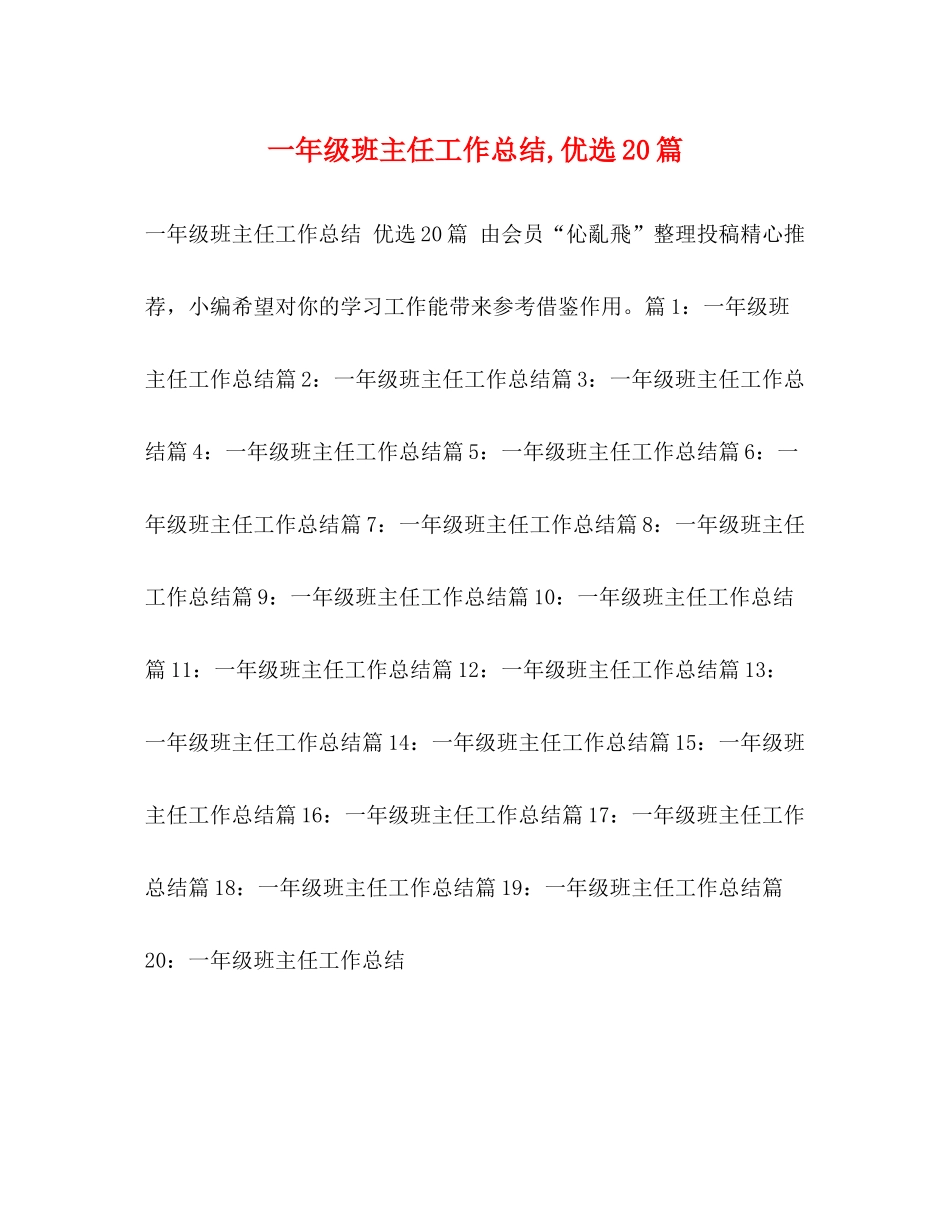 一年级班主任工作总结,优选20篇

一年级班主任工作总结 优选20篇 由会员“伈亂飛”整理投稿精心推荐，小编希望对你的学习工作能带来参考借鉴作用。篇1：一年级班主任工作总结篇2：一年级班主任工作总结篇3：一年级班主任工作总结篇4：一年级班主任工作总结篇5：一年级班主任工作总结篇6：一年级班主任工作总结篇7：一年级班主任工作总结篇8：一年级班主任工作总结篇9：一年级班主任工作总结篇10：一年级班主任工作总结篇11：一年级班主任工作总结篇12：一年级班主任工作总结篇13：一年级班主任工作总结篇14：一年级班主任工作总结篇15：一年级班主任工作总结篇16：一年级班主任工作总结篇17：一年级班主任工作总结篇18：一年级班主任工作总结篇19：一年级班主任工作总结篇20：一年级班主任工作总结